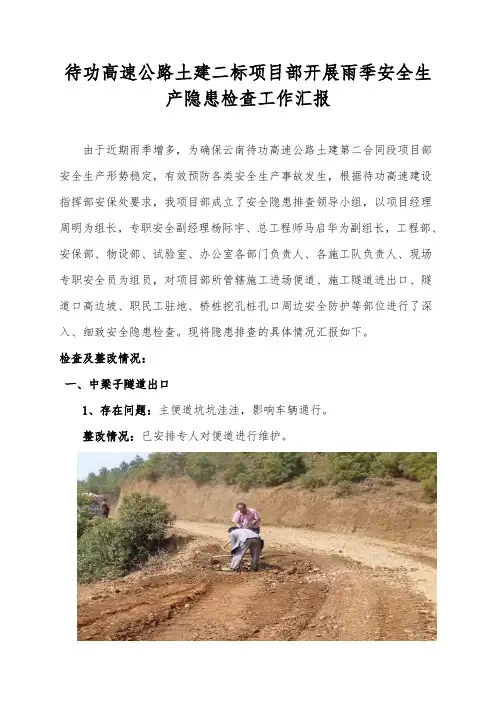 待功高速公路土建二标项目部开展雨季安全生产隐患检查工作汇报

由于近期雨季增多，为确保云南待功高速公路土建第二合同段项目部安全生产形势稳定，有效预防各类安全生产事故发生，根据待功高速建设指挥部安保处要求，我项目部成立了安全隐患排查领导小组，以项目经理周明为组长，专职安全副经理杨际宇、总工程师马启华为副组长，工程部、安保部、物设部、试验室、办公室各部门负责人、各施工队负责人、现场专职安全员为组员，对项目部所管辖施工进场便道、施工隧道进出口、隧道口高边坡、职民工驻地、桥桩挖孔桩孔口周边安全防护等部位进行了深入、细致安全隐患检查。现将隐患排查的具体情况汇报如下。

检查及整改情况：

一、中梁子隧道出口

1、存在问题：主便道坑坑洼洼，影响车辆通行。

整改情况：已安排专人对便道进行维护。